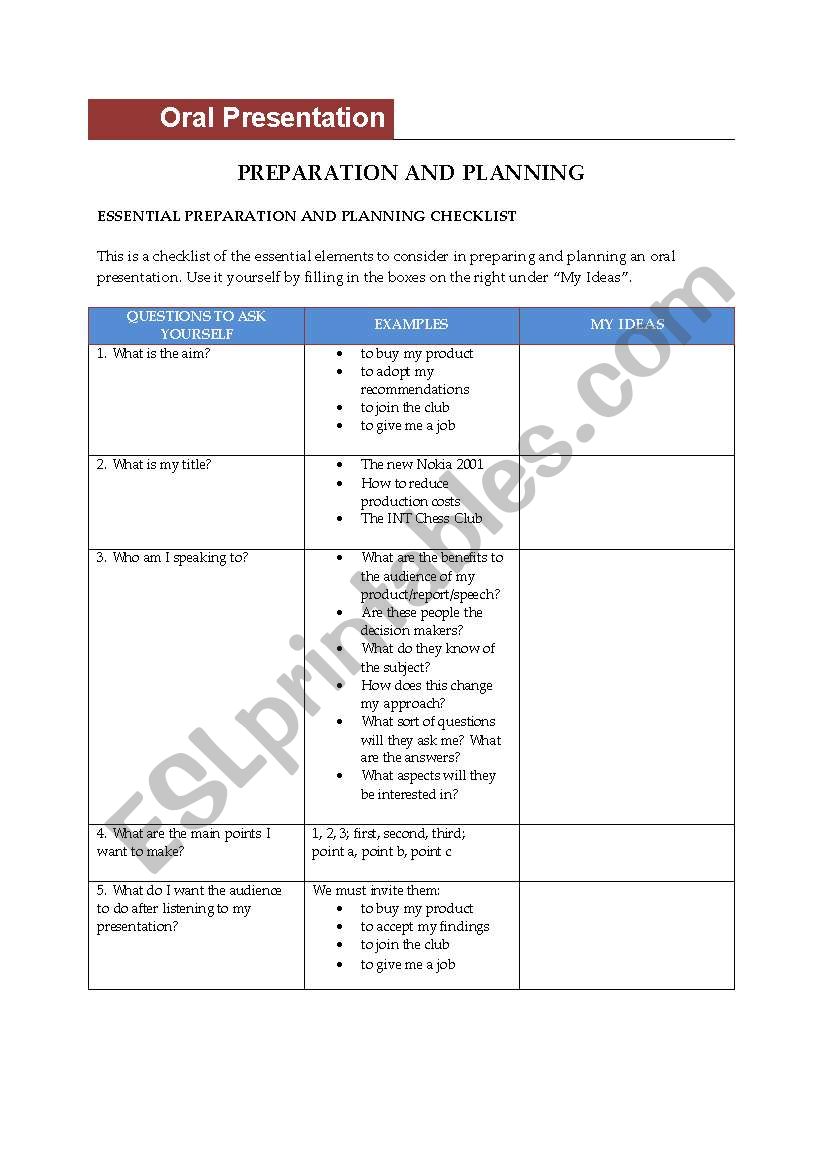 Oral Presentation

PREPARATION AND PLANNING

ESSENTIAL PREPARATION AND PLANNING CHECKLIST

This is a checklist of the essential elements to consider in preparing and planning an oral presentation. Use it yourself by filling in the boxes on the right under "My Ideas".

| QUESTIONS TO ASK YOURSELF | EXAMPLES | MY IDEAS |
|---|---|---|
| 1. What is the aim? | • to buy my product • to adopt my recommendations • to join the club • to give me a job | |
| 2. What is my title? | • The new Nokia 2001 • How to reduce production costs • The INT Chess Club | |
| 3. Who am I speaking to? | • What are the benefits to the audience of my product/report/speech? • Are these people the decision makers? • What do they know of the subject? • How does this change my approach? • What sort of questions will they ask me? What are the answers? • What aspects will they be interested in? | |
| 4. What are the main points I want to make? | 1, 2, 3; first, second, third; point a, point b, point c | |
| 5. What do I want the audience to do after listening to my presentation? | We must invite them: • to buy my product • to accept my findings • to join the club • to give me a job | |

ESLprintables.com